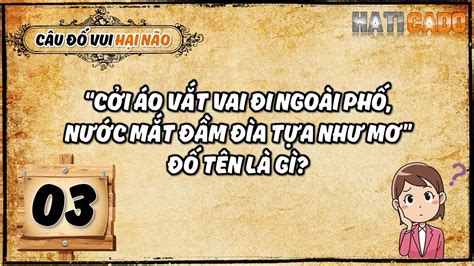 CÂU ĐỐ VUI HẠI NÃO

HATICADO

"CỞI ÁO VẮT VAI ĐI NGOÀI PHỐ, NƯỚC MẮT ĐẦM ĐÌA TỰA NHƯ MƠ" ĐỐ TÊN LÀ GÌ?

03

?